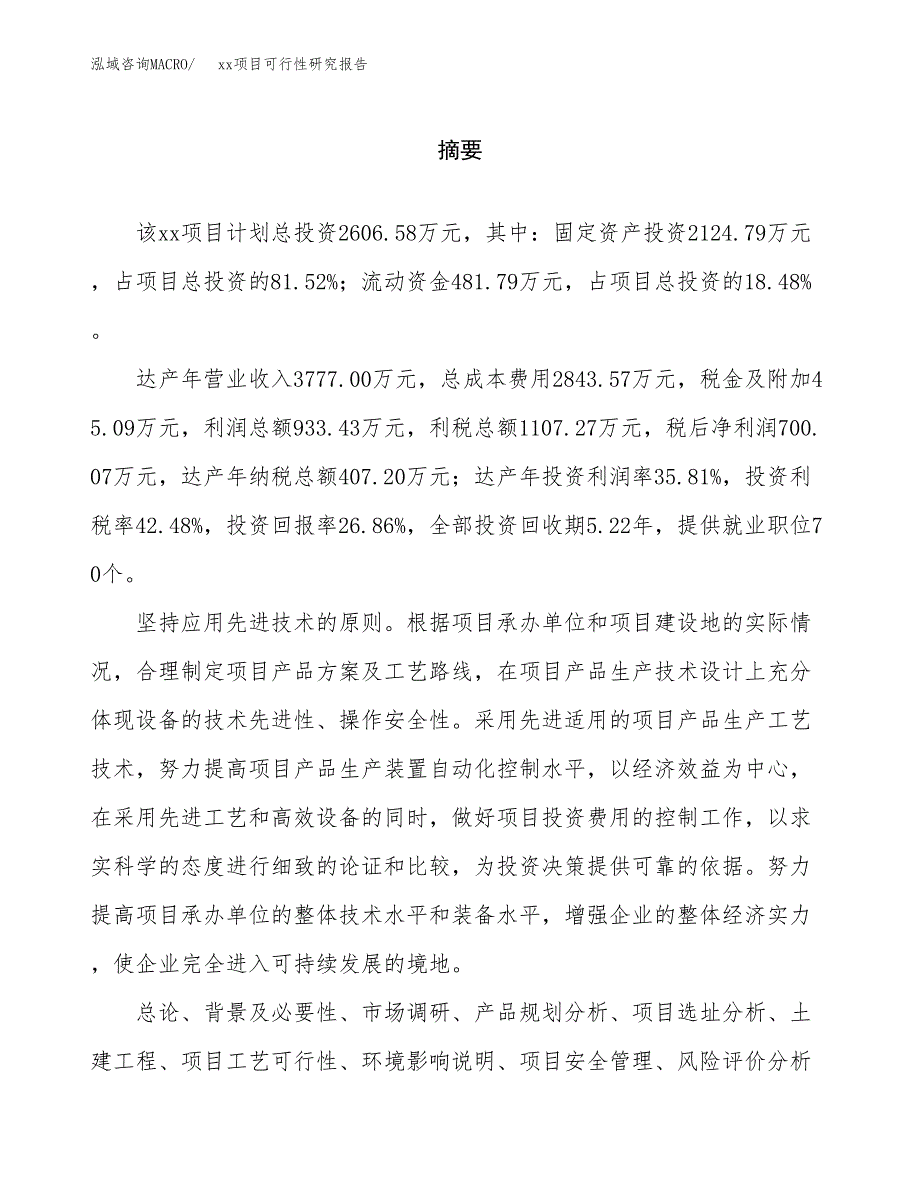 泓域咨询MACRO/　xx项目可行性研究报告

摘要

该xx项目计划总投资2606.58万元，其中：固定资产投资2124.79万元，占项目总投资的81.52%；流动资金481.79万元，占项目总投资的18.48%。

达产年营业收入3777.00万元，总成本费用2843.57万元，税金及附加45.09万元，利润总额933.43万元，利税总额1107.27万元，税后净利润700.07万元，达产年纳税总额407.20万元；达产年投资利润率35.81%，投资利税率42.48%，投资回报率26.86%，全部投资回收期5.22年，提供就业职位70个。

坚持应用先进技术的原则。根据项目承办单位和项目建设地的实际情况，合理制定项目产品方案及工艺路线，在项目产品生产技术设计上充分体现设备的技术先进性、操作安全性。采用先进适用的项目产品生产工艺技术，努力提高项目产品生产装置自动化控制水平，以经济效益为中心，在采用先进工艺和高效设备的同时，做好项目投资费用的控制工作，以求实科学的态度进行细致的论证和比较，为投资决策提供可靠的依据。努力提高项目承办单位的整体技术水平和装备水平，增强企业的整体经济实力，使企业完全进入可持续发展的境地。

总论、背景及必要性、市场调研、产品规划分析、项目选址分析、土建工程、项目工艺可行性、环境影响说明、项目安全管理、风险评价分析